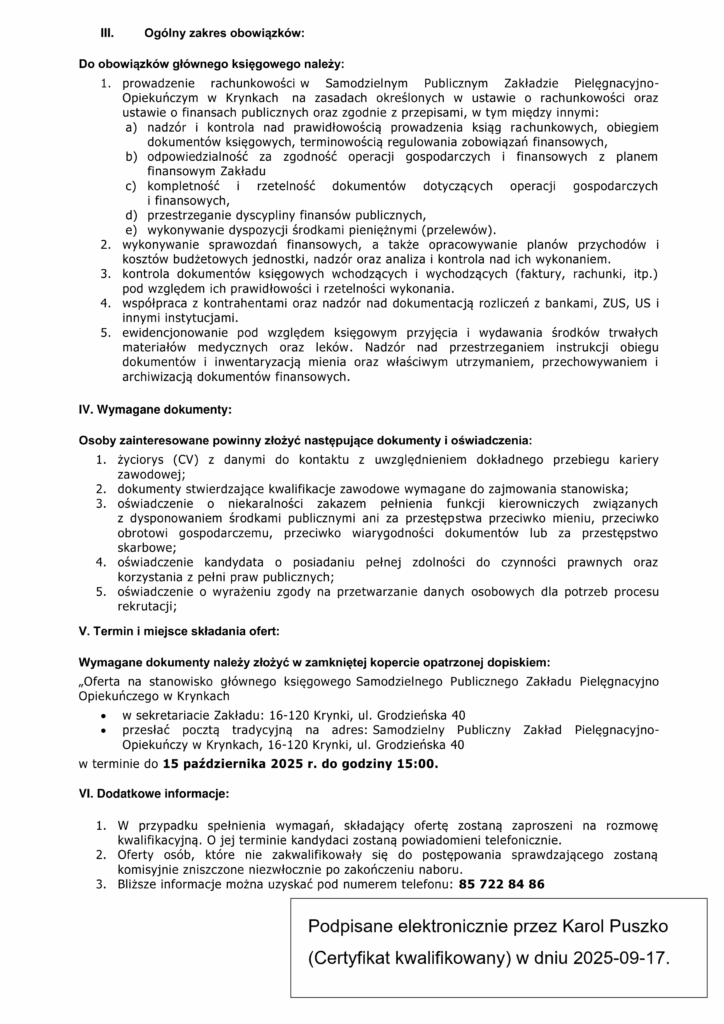 III. Ogólny zakres obowiązków:

Do obowiązków głównego księgowego należy:

1. prowadzenie rachunkowości w Samodzielnym Publicznym Zakładzie Pielęgnacyjno-Opiekuńczym w Krynkach na zasadach określonych w ustawie o rachunkowości oraz ustawie o finansach publicznych oraz zgodnie z przepisami, w tym między innymi:
a) nadzór i kontrola nad prawidłowością prowadzenia ksiąg rachunkowych, obiegiem dokumentów księgowych, terminowością regulowania zobowiązań finansowych,
b) odpowiedzialność za zgodność operacji gospodarczych i finansowych z planem finansowym Zakładu
c) kompletność i rzetelność dokumentów dotyczących operacji gospodarczych i finansowych,
d) przestrzeganie dyscypliny finansów publicznych,
e) wykonywanie dyspozycji środkami pieniężnymi (przelewów).
2. wykonywanie sprawozdań finansowych, a także opracowywanie planów przychodów i kosztów budżetowych jednostki, nadzór oraz analiza i kontrola nad ich wykonaniem.
3. kontrola dokumentów księgowych wchodzących i wychodzących (faktury, rachunki, itp.) pod względem ich prawidłowości i rzetelności wykonania.
4. współpraca z kontrahentami oraz nadzór nad dokumentacją rozliczeń z bankami, ZUS, US i innymi instytucjami.
5. ewidencjonowanie pod względem księgowym przyjęcia i wydawania środków trwałych materiałów medycznych oraz leków. Nadzór nad przestrzeganiem instrukcji obiegu dokumentów i inwentaryzacją mienia oraz właściwym utrzymaniem, przechowywaniem i archiwizacją dokumentów finansowych.

IV. Wymagane dokumenty:

Osoby zainteresowane powinny złożyć następujące dokumenty i oświadczenia:

1. życiorys (CV) z danymi do kontaktu z uwzględnieniem dokładnego przebiegu kariery zawodowej;
2. dokumenty stwierdzające kwalifikacje zawodowe wymagane do zajmowania stanowiska;
3. oświadczenie o niekaralności zakazem pełnienia funkcji kierowniczych związanych z dysponowaniem środkami publicznymi ani za przestępstwa przeciwko mieniu, przeciwko obrotowi gospodarczemu, przeciwko wiarygodności dokumentów lub za przestępstwo skarbowe;
4. oświadczenie kandydata o posiadaniu pełnej zdolności do czynności prawnych oraz korzystania z pełni praw publicznych;
5. oświadczenie o wyrażeniu zgody na przetwarzanie danych osobowych dla potrzeb procesu rekrutacji;

V. Termin i miejsce składania ofert:

Wymagane dokumenty należy złożyć w zamkniętej kopercie opatrzonej dopiskiem:

„Oferta na stanowisko głównego księgowego Samodzielnego Publicznego Zakładu Pielęgnacyjno Opiekuńczego w Krynkach

• w sekretariacie Zakładu: 16-120 Krynki, ul. Grodzieńska 40
• przesłać pocztą tradycyjną na adres: Samodzielny Publiczny Zakład Pielęgnacyjno-Opiekuńczy w Krynkach, 16-120 Krynki, ul. Grodzieńska 40

w terminie do 15 października 2025 r. do godziny 15:00.

VI. Dodatkowe informacje:

1. W przypadku spełnienia wymagań, składający ofertę zostaną zaproszeni na rozmowę kwalifikacyjną. O jej terminie kandydaci zostaną powiadomieni telefonicznie.
2. Oferty osób, które nie zakwalifikowały się do postępowania sprawdzającego zostaną komisyjnie zniszczone niezwłocznie po zakończeniu naboru.
3. Bliższe informacje można uzyskać pod numerem telefonu: 85 722 84 86

Podpisane elektronicznie przez Karol Puszko (Certyfikat kwalifikowany) w dniu 2025-09-17.